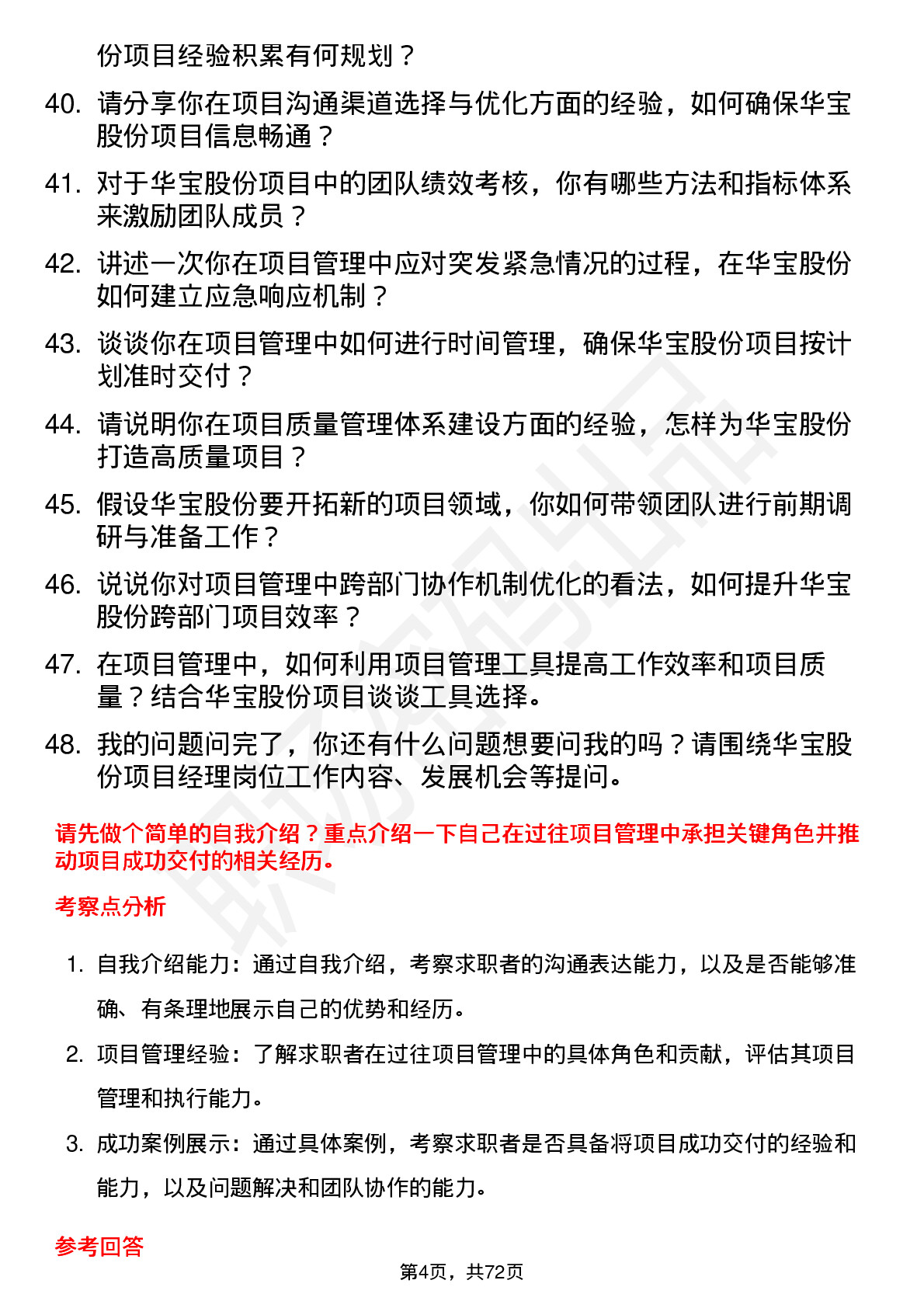 份项目经验积累有何规划？

40. 请分享你在项目沟通渠道选择与优化方面的经验，如何确保华宝股份项目信息畅通？

41. 对于华宝股份项目中的团队绩效考核，你有哪些方法和指标体系来激励团队成员？

42. 讲述一次你在项目管理中应对突发紧急情况的过程，在华宝股份如何建立应急响应机制？

43. 谈谈你在项目管理中如何进行时间管理，确保华宝股份项目按计划准时交付？

44. 请说明你在项目质量管理体系建设方面的经验，怎样为华宝股份打造高质量项目？

45. 假设华宝股份要开拓新的项目领域，你如何带领团队进行前期调研与准备工作？

46. 说说你对项目管理中跨部门协作机制优化的看法，如何提升华宝股份跨部门项目效率？

47. 在项目管理中，如何利用项目管理工具提高工作效率和项目质量？结合华宝股份项目谈谈工具选择。

48. 我的问题问完了，你还有什么问题想要问我的吗？请围绕华宝股份项目经理岗位工作内容、发展机会等提问。

请先做个简单的自我介绍？重点介绍一下自己在过往项目管理中承担关键角色并推动项目成功交付的相关经历。

考察点分析

1. 自我介绍能力：通过自我介绍，考察求职者的沟通表达能力，以及是否能够准确、有条理地展示自己的优势和经历。

2. 项目管理经验：了解求职者在过往项目管理中的具体角色和贡献，评估其项目管理和执行能力。

3. 成功案例展示：通过具体案例，考察求职者是否具备将项目成功交付的经验和能力，以及问题解决和团队协作的能力。

参考回答

第4页，共72页